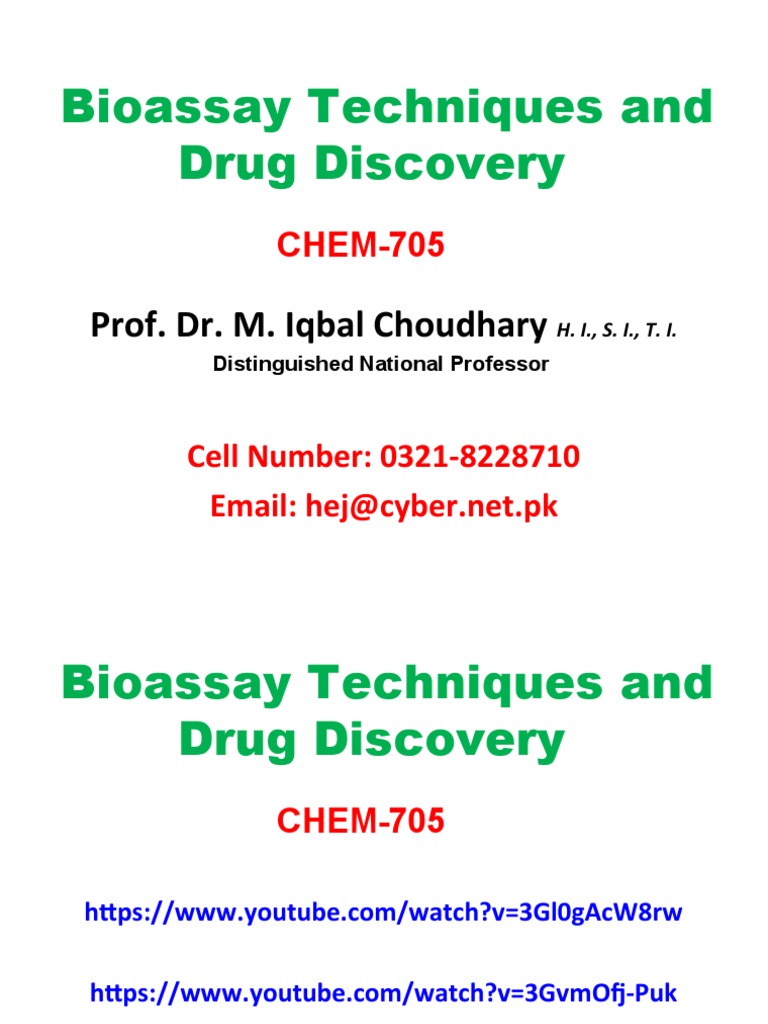 Bioassay Techniques and Drug Discovery

CHEM-705

Prof. Dr. M. Iqbal Choudhary H. I., S. I., T. I.

Distinguished National Professor

Cell Number: 0321-8228710

Email: hej@cyber.net.pk

Bioassay Techniques and Drug Discovery

CHEM-705

https://www.youtube.com/watch?v=3Gl0gAcW8rw

https://www.youtube.com/watch?v=3GvmOfj-Puk